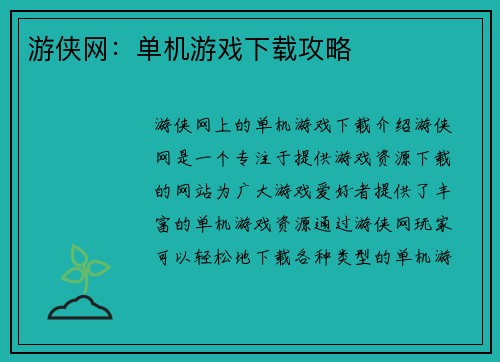 游侠网：单机游戏下载攻略

游侠网上的单机游戏下载介绍游侠网是一个专注于提供游戏资源下载的网站为广大游戏爱好者提供了丰富的单机游戏资源通过游侠网玩家可以轻松地下载各种类型的单机游